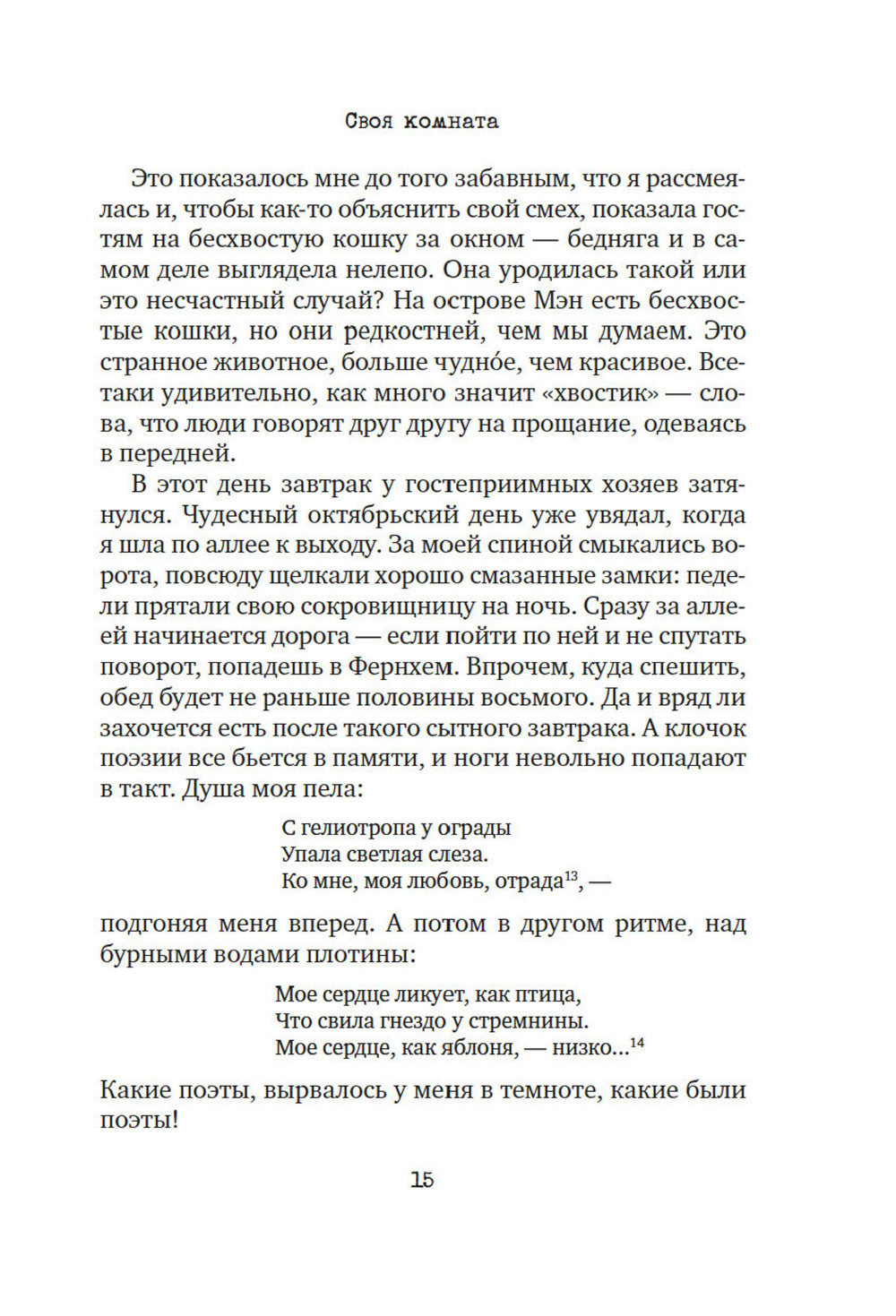 Своя комната

Это показалось мне до того забавным, что я рассмеялась и, чтобы как-то объяснить свой смех, показала гостям на бесхвостую кошку за окном — бедняга и в самом деле выглядела нелепо. Она уродилась такой или это несчастный случай? На острове Мэн есть бесхвостые кошки, но они редкостней, чем мы думаем. Это странное животное, больше чудно́е, чем красивое. Все-таки удивительно, как много значит «хвостик» — слова, что люди говорят друг другу на прощание, одеваясь в передней.

В этот день завтрак у гостеприимных хозяев затянулся. Чудесный октябрьский день уже увядал, когда я шла по аллее к выходу. За моей спиной смыкались ворота, повсюду щелкали хорошо смазанные замки: педели прятали свою сокровищницу на ночь. Сразу за аллеей начинается дорога — если пойти по ней и не спутать поворот, попадешь в Фернхем. Впрочем, куда спешить, обед будет не раньше половины восьмого. Да и вряд ли захочется есть после такого сытного завтрака. А клочок поэзии все бьется в памяти, и ноги невольно попадают в такт. Душа моя пела:

С гелиотропа у ограды
Упала светлая слеза.
Ко мне, моя любовь, отрада$^{13}$, —

подгоняя меня вперед. А потом в другом ритме, над бурными водами плотины:

Мое сердце ликует, как птица,
Что свила гнездо у стремнины.
Мое сердце, как яблоня, — низко...$^{14}$

Какие поэты, вырвалось у меня в темноте, какие были поэты!

15